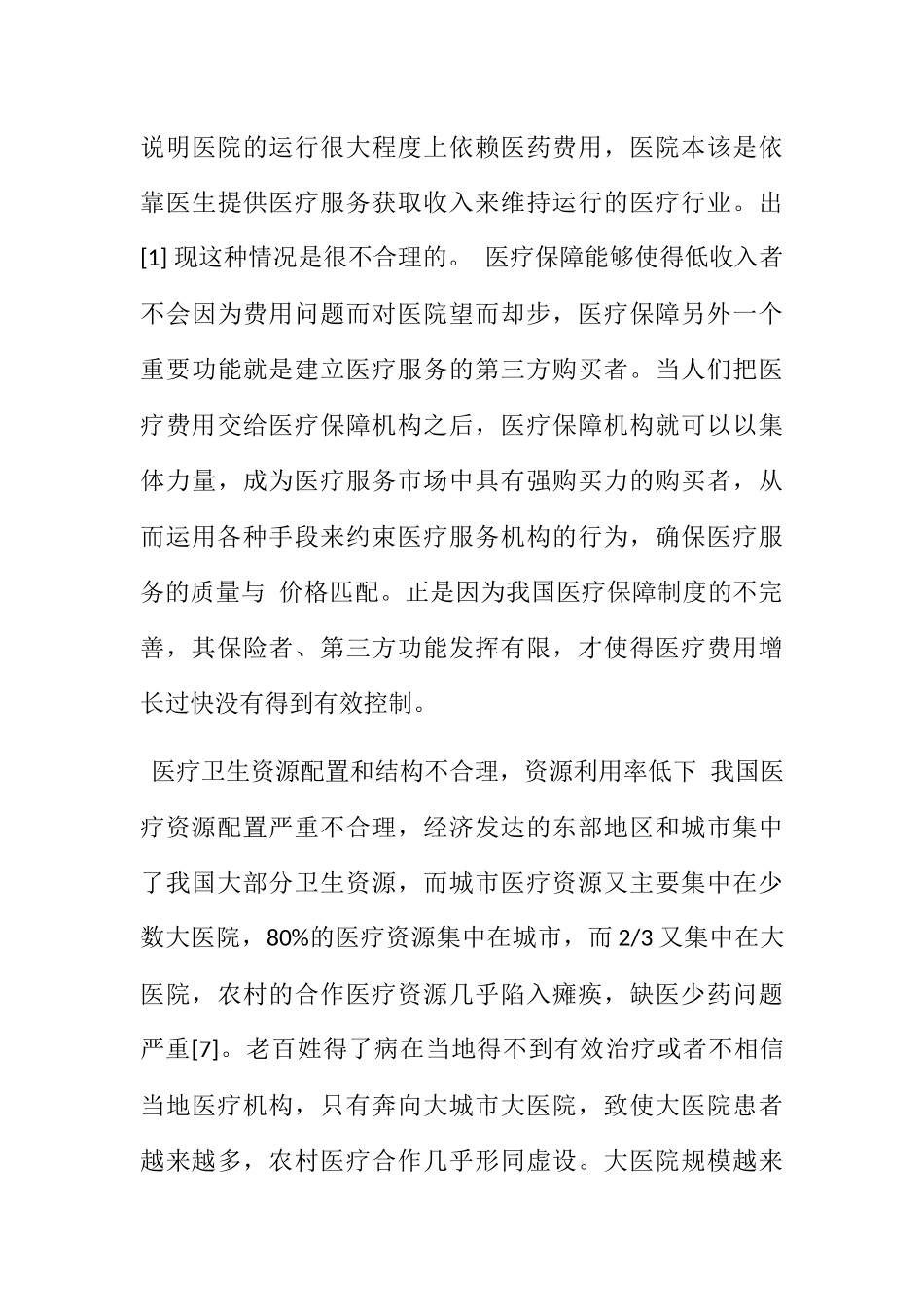 说明医院的运行很大程度上依赖医药费用，医院本该是依靠医生提供医疗服务获取收入来维持运行的医疗行业。出[1] 现这种情况是很不合理的。 医疗保障能够使得低收入者不会因为费用问题而对医院望而却步，医疗保障另外一个重要功能就是建立医疗服务的第三方购买者。当人们把医疗费用交给医疗保障机构之后，医疗保障机构就可以以集体力量，成为医疗服务市场中具有强购买力的购买者，从而运用各种手段来约束医疗服务机构的行为，确保医疗服务的质量与 价格匹配。正是因为我国医疗保障制度的不完善，其保险者、第三方功能发挥有限，才使得医疗费用增长过快没有得到有效控制。

医疗卫生资源配置和结构不合理，资源利用率低下 我国医疗资源配置严重不合理，经济发达的东部地区和城市集中了我国大部分卫生资源，而城市医疗资源又主要集中在少数大医院，80%的医疗资源集中在城市，而 2/3 又集中在大医院，农村的合作医疗资源几乎陷入瘫痪，缺医少药问题严重[7]。老百姓得了病在当地得不到有效治疗或者不相信当地医疗机构，只有奔向大城市大医院，致使大医院患者越来越多，农村医疗合作几乎形同虚设。大医院规模越来